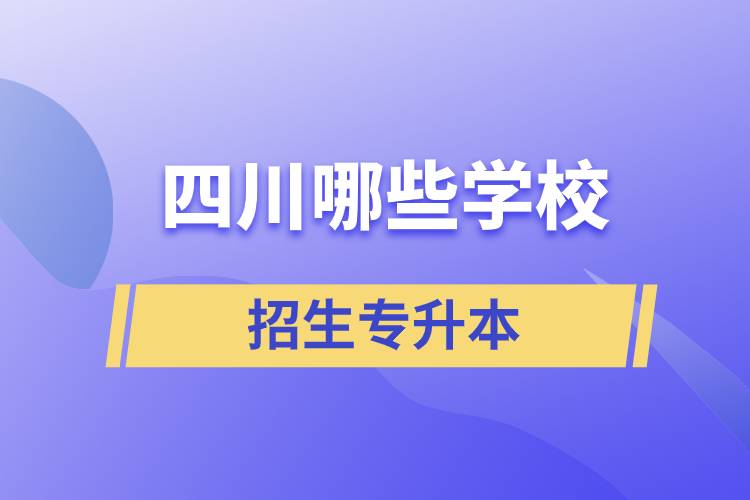 四川哪些学校

招生专升本